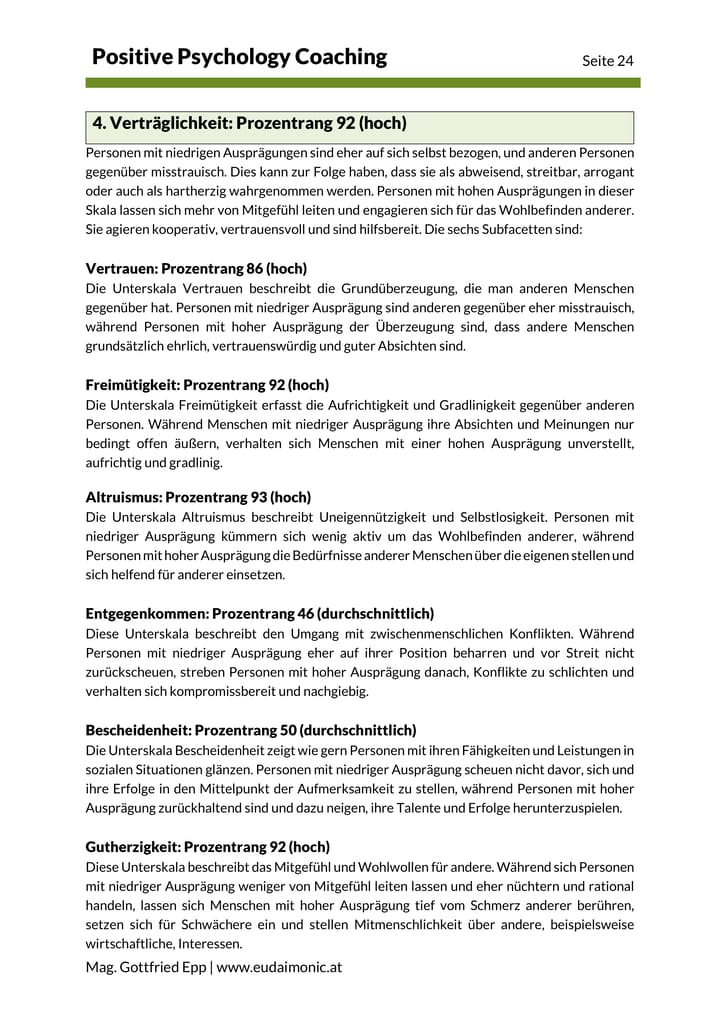 Positive Psychology Coaching

Seite 24

4. Verträglichkeit: Prozentrang 92 (hoch)

Personen mit niedrigen Ausprägungen sind eher auf sich selbst bezogen, und anderen Personen gegenüber misstrauisch. Dies kann zur Folge haben, dass sie als abweisend, streitbar, arrogant oder auch als hartherzig wahrgenommen werden. Personen mit hohen Ausprägungen in dieser Skala lassen sich mehr von Mitgefühl leiten und engagieren sich für das Wohlbefinden anderer. Sie agieren kooperativ, vertrauensvoll und sind hilfsbereit. Die sechs Subfacetten sind:

Vertrauen: Prozentrang 86 (hoch)

Die Unterskala Vertrauen beschreibt die Grundüberzeugung, die man anderen Menschen gegenüber hat. Personen mit niedriger Ausprägung sind anderen gegenüber eher misstrauisch, während Personen mit hoher Ausprägung der Überzeugung sind, dass andere Menschen grundsätzlich ehrlich, vertrauenswürdig und guter Absichten sind.

Freimütigkeit: Prozentrang 92 (hoch)

Die Unterskala Freimütigkeit erfasst die Aufrichtigkeit und Gradlinigkeit gegenüber anderen Personen. Während Menschen mit niedriger Ausprägung ihre Absichten und Meinungen nur bedingt offen äußern, verhalten sich Menschen mit einer hohen Ausprägung unverstellt, aufrichtig und gradlinig.

Altruismus: Prozentrang 93 (hoch)

Die Unterskala Altruismus beschreibt Uneigennützigkeit und Selbstlosigkeit. Personen mit niedriger Ausprägung kümmern sich wenig aktiv um das Wohlbefinden anderer, während Personen mit hoher Ausprägung die Bedürfnisse anderer Menschen über die eigenen stellen und sich helfend für anderer einsetzen.

Entgegenkommen: Prozentrang 46 (durchschnittlich)

Diese Unterskala beschreibt den Umgang mit zwischenmenschlichen Konflikten. Während Personen mit niedriger Ausprägung eher auf ihrer Position beharren und vor Streit nicht zurückscheuen, streben Personen mit hoher Ausprägung danach, Konflikte zu schlichten und verhalten sich kompromissbereit und nachgiebig.

Bescheidenheit: Prozentrang 50 (durchschnittlich)

Die Unterskala Bescheidenheit zeigt wie gern Personen mit ihren Fähigkeiten und Leistungen in sozialen Situationen glänzen. Personen mit niedriger Ausprägung scheuen nicht davor, sich und ihre Erfolge in den Mittelpunkt der Aufmerksamkeit zu stellen, während Personen mit hoher Ausprägung zurückhaltend sind und dazu neigen, ihre Talente und Erfolge herunterzuspielen.

Gutherzigkeit: Prozentrang 92 (hoch)

Diese Unterskala beschreibt das Mitgefühl und Wohlwollen für andere. Während sich Personen mit niedriger Ausprägung weniger von Mitgefühl leiten lassen und eher nüchtern und rational handeln, lassen sich Menschen mit hoher Ausprägung tief vom Schmerz anderer berühren, setzen sich für Schwächere ein und stellen Mitmenschlichkeit über andere, beispielsweise wirtschaftliche, Interessen.

Mag. Gottfried Epp | www.eudaimonic.at